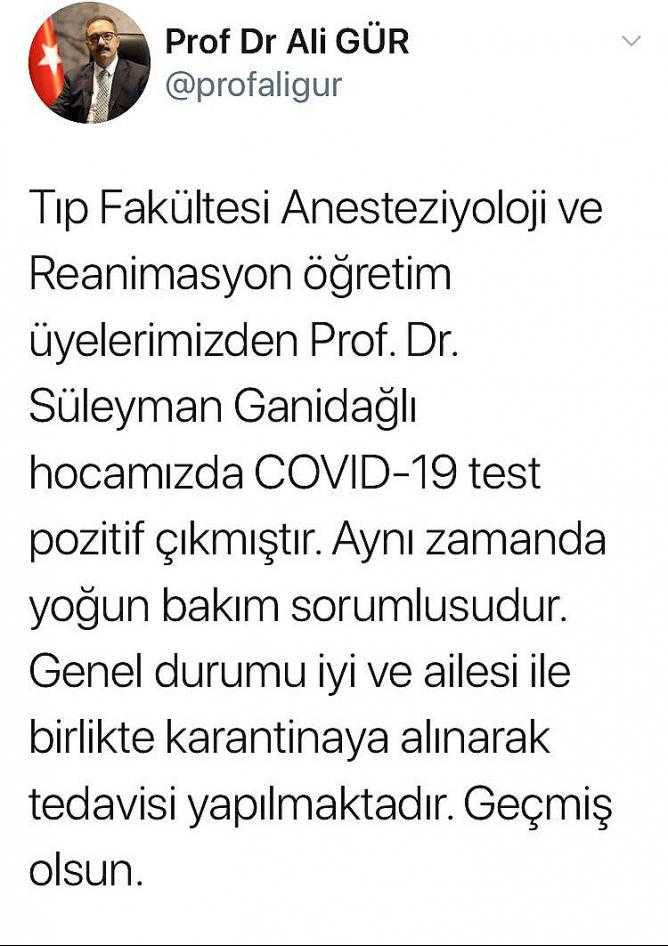 Prof Dr Ali GÜR
@profaligur

Tıp Fakültesi Anesteziyoloji ve Reanimasyon öğretim üyelerimizden Prof. Dr. Süleyman Ganidağlı hocamızda COVID-19 test pozitif çıkmıştır. Aynı zamanda yoğun bakım sorumlusudur. Genel durumu iyi ve ailesi ile birlikte karantinaya alınarak tedavisi yapılmaktadır. Geçmiş olsun.